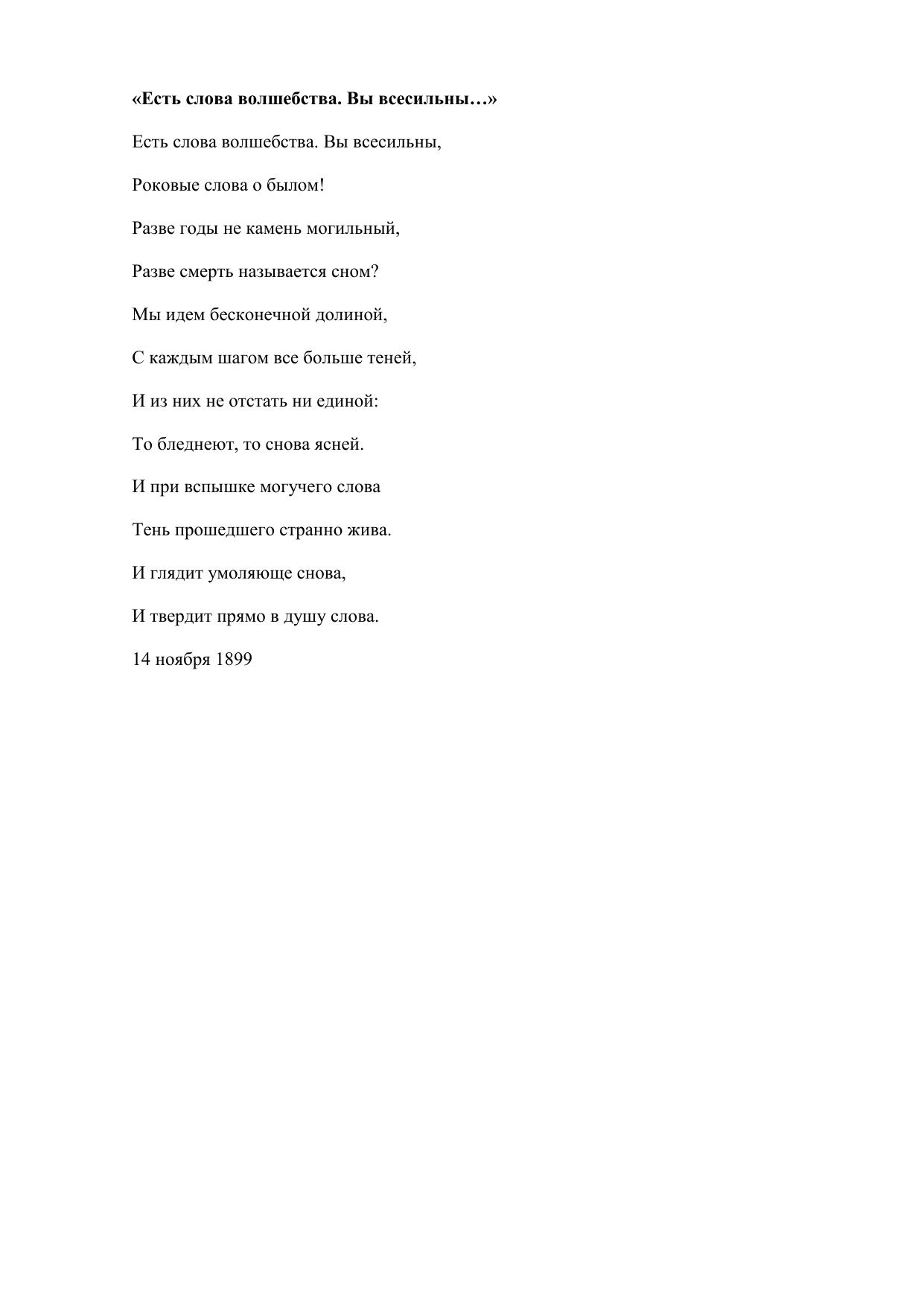 «Есть слова волшебства. Вы всесильны…»

Есть слова волшебства. Вы всесильны,

Роковые слова о былом!

Разве годы не камень могильный,

Разве смерть называется сном?

Мы идем бесконечной долиной,

С каждым шагом все больше теней,

И из них не отстать ни единой:

То бледнеют, то снова ясней.

И при вспышке могучего слова

Тень прошедшего странно жива.

И глядит умоляюще снова,

И твердит прямо в душу слова.

14 ноября 1899